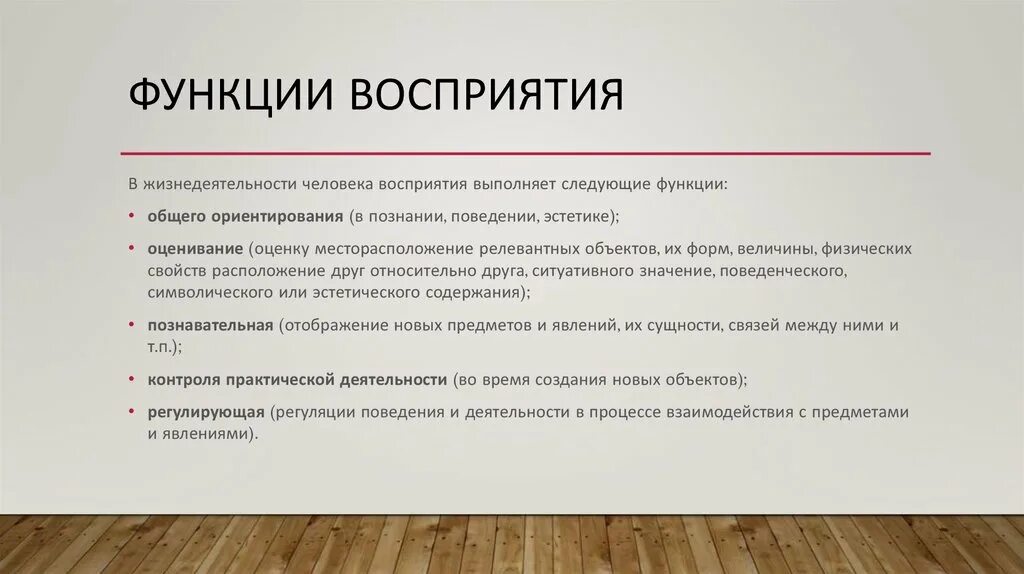 ФУНКЦИИ ВОСПРИЯТИЯ

В жизнедеятельности человека восприятия выполняет следующие функции:

• общего ориентирования (в познании, поведении, эстетике);
• оценивание (оценку месторасположение релевантных объектов, их форм, величины, физических свойств расположение друг относительно друга, ситуативного значение, поведенческого, символического или эстетического содержания);
• познавательная (отображение новых предметов и явлений, их сущности, связей между ними и т.п.);
• контроля практической деятельности (во время создания новых объектов);
• регулирующая (регуляции поведения и деятельности в процессе взаимодействия с предметами и явлениями).